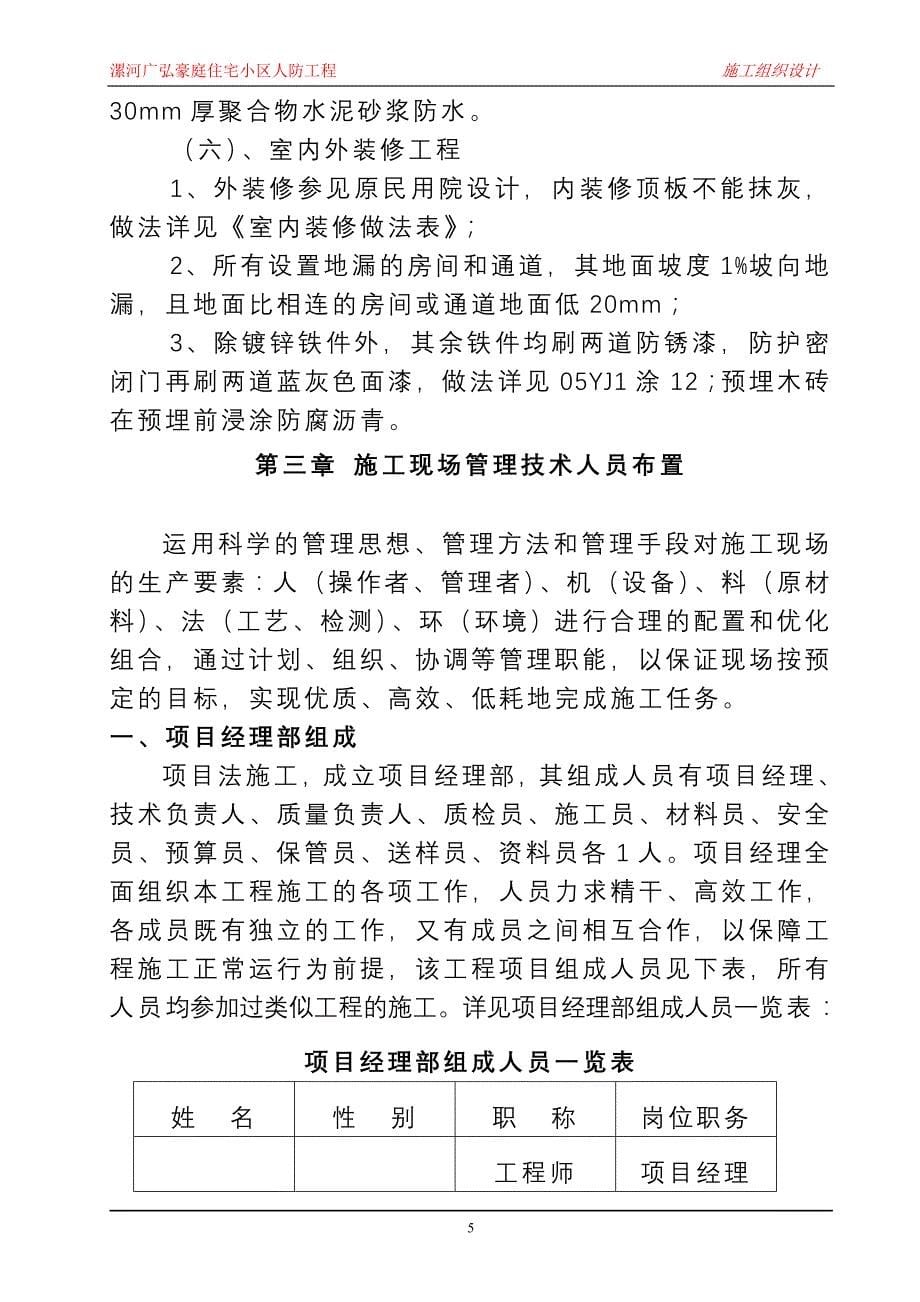 漯河广弘豪庭住宅小区人防工程

施工组织设计

30mm 厚聚合物水泥砂浆防水。

（六）、室内外装修工程

1、外装修参见原民用院设计，内装修顶板不能抹灰，做法详见《室内装修做法表》；

2、所有设置地漏的房间和通道，其地面坡度 1%坡向地漏，且地面比相连的房间或通道地面低 20mm；

3、除镀锌铁件外，其余铁件均刷两道防锈漆，防护密闭门再刷两道蓝灰色面漆，做法详见 05YJ1 涂 12；预埋木砖在预埋前浸涂防腐沥青。

第三章 施工现场管理技术人员布置

运用科学的管理思想、管理方法和管理手段对施工现场的生产要素：人（操作者、管理者）、机（设备）、料（原材料）、法（工艺、检测）、环（环境）进行合理的配置和优化组合，通过计划、组织、协调等管理职能，以保证现场按预定的目标，实现优质、高效、低耗地完成施工任务。

一、项目经理部组成

项目法施工，成立项目经理部，其组成人员有项目经理、技术负责人、质量负责人、质检员、施工员、材料员、安全员、预算员、保管员、送样员、资料员各 1 人。项目经理全面组织本工程施工的各项工作，人员力求精干、高效工作，各成员既有独立的工作，又有成员之间相互合作，以保障工程施工正常运行为前提，该工程项目组成人员见下表，所有人员均参加过类似工程的施工。详见项目经理部组成人员一览表：

项目经理部组成人员一览表

| 姓　名 | 性　别 | 职　称 | 岗位职务 |
|---|---|---|---|
| | | 工程师 | 项目经理 |

5